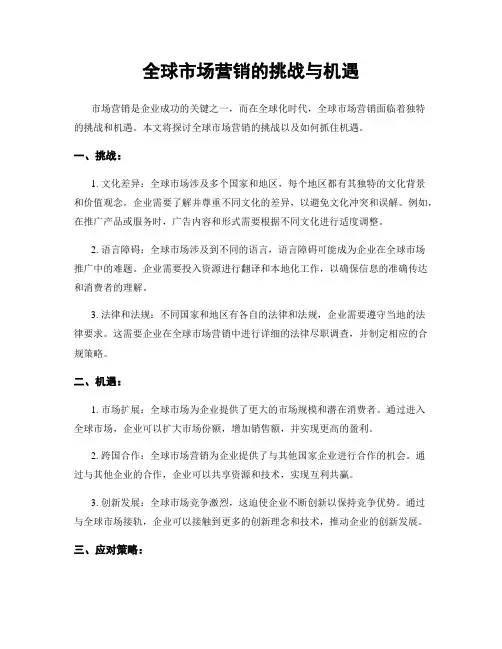 全球市场营销的挑战与机遇

市场营销是企业成功的关键之一，而在全球化时代，全球市场营销面临着独特的挑战和机遇。本文将探讨全球市场营销的挑战以及如何抓住机遇。

一、挑战：

1. 文化差异：全球市场涉及多个国家和地区，每个地区都有其独特的文化背景和价值观念。企业需要了解并尊重不同文化的差异，以避免文化冲突和误解。例如，在推广产品或服务时，广告内容和形式需要根据不同文化进行适度调整。

2. 语言障碍：全球市场涉及到不同的语言，语言障碍可能成为企业在全球市场推广中的难题。企业需要投入资源进行翻译和本地化工作，以确保信息的准确传达和消费者的理解。

3. 法律和法规：不同国家和地区有各自的法律和法规，企业需要遵守当地的法律要求。这需要企业在全球市场营销中进行详细的法律尽职调查，并制定相应的合规策略。

二、机遇：

1. 市场扩展：全球市场为企业提供了更大的市场规模和潜在消费者。通过进入全球市场，企业可以扩大市场份额，增加销售额，并实现更高的盈利。

2. 跨国合作：全球市场营销为企业提供了与其他国家企业进行合作的机会。通过与其他企业的合作，企业可以共享资源和技术，实现互利共赢。

3. 创新发展：全球市场竞争激烈，这迫使企业不断创新以保持竞争优势。通过与全球市场接轨，企业可以接触到更多的创新理念和技术，推动企业的创新发展。

三、应对策略：